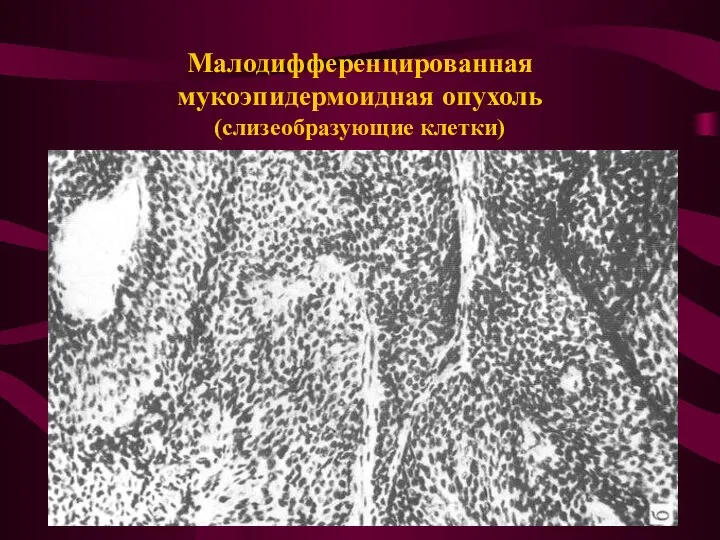 Малодифференцированная мукоэпидермоидная опухоль (слизеобразующие клетки)

6